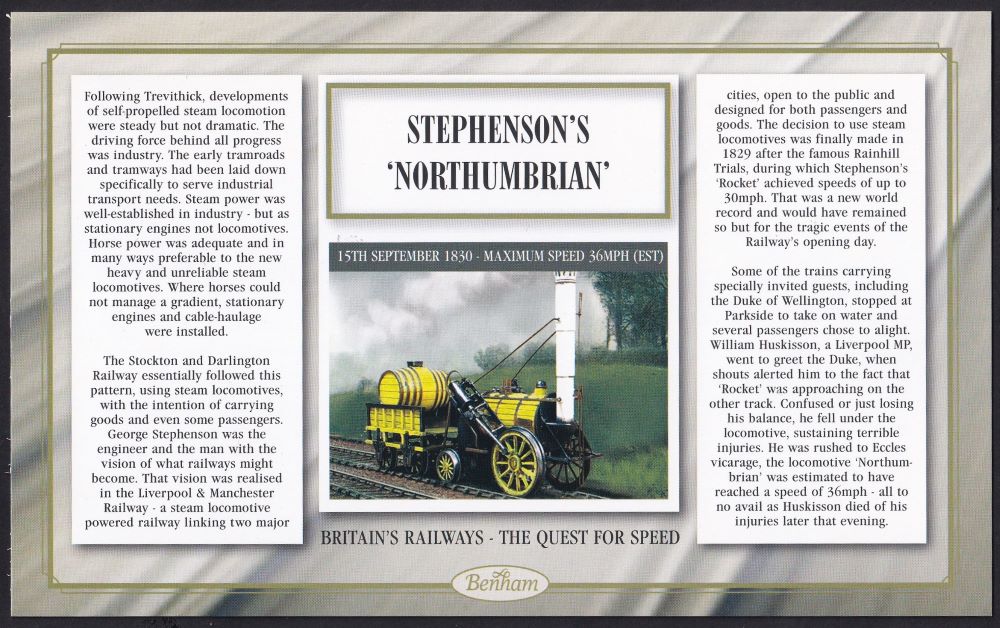 Following Trevithick, developments of self-propelled steam locomotion were steady but not dramatic. The driving force behind all progress was industry. The early tramroads and tramways had been laid down specifically to serve industrial transport needs. Steam power was well-established in industry - but as stationary engines not locomotives. Horse power was adequate and in many ways preferable to the new heavy and unreliable steam locomotives. Where horses could not manage a gradient, stationary engines and cable-haulage were installed.

The Stockton and Darlington Railway essentially followed this pattern, using steam locomotives, with the intention of carrying goods and even some passengers. George Stephenson was the engineer and the man with the vision of what railways might become. That vision was realised in the Liverpool & Manchester Railway - a steam locomotive powered railway linking two major

STEPHENSON'S 'NORTHUMBRIAN'

15TH SEPTEMBER 1830 - MAXIMUM SPEED 36MPH (EST)

BRITAIN'S RAILWAYS - THE QUEST FOR SPEED

cities, open to the public and designed for both passengers and goods. The decision to use steam locomotives was finally made in 1829 after the famous Rainhill Trials, during which Stephenson's 'Rocket' achieved speeds of up to 30mph. That was a new world record and would have remained so but for the tragic events of the Railway's opening day.

Some of the trains carrying specially invited guests, including the Duke of Wellington, stopped at Parkside to take on water and several passengers chose to alight. William Huskisson, a Liverpool MP, went to greet the Duke, when shouts alerted him to the fact that 'Rocket' was approaching on the other track. Confused or just losing his balance, he fell under the locomotive, sustaining terrible injuries. He was rushed to Eccles vicarage, the locomotive 'Northumbrian' was estimated to have reached a speed of 36mph - all to no avail as Huskisson died of his injuries later that evening.

Benham